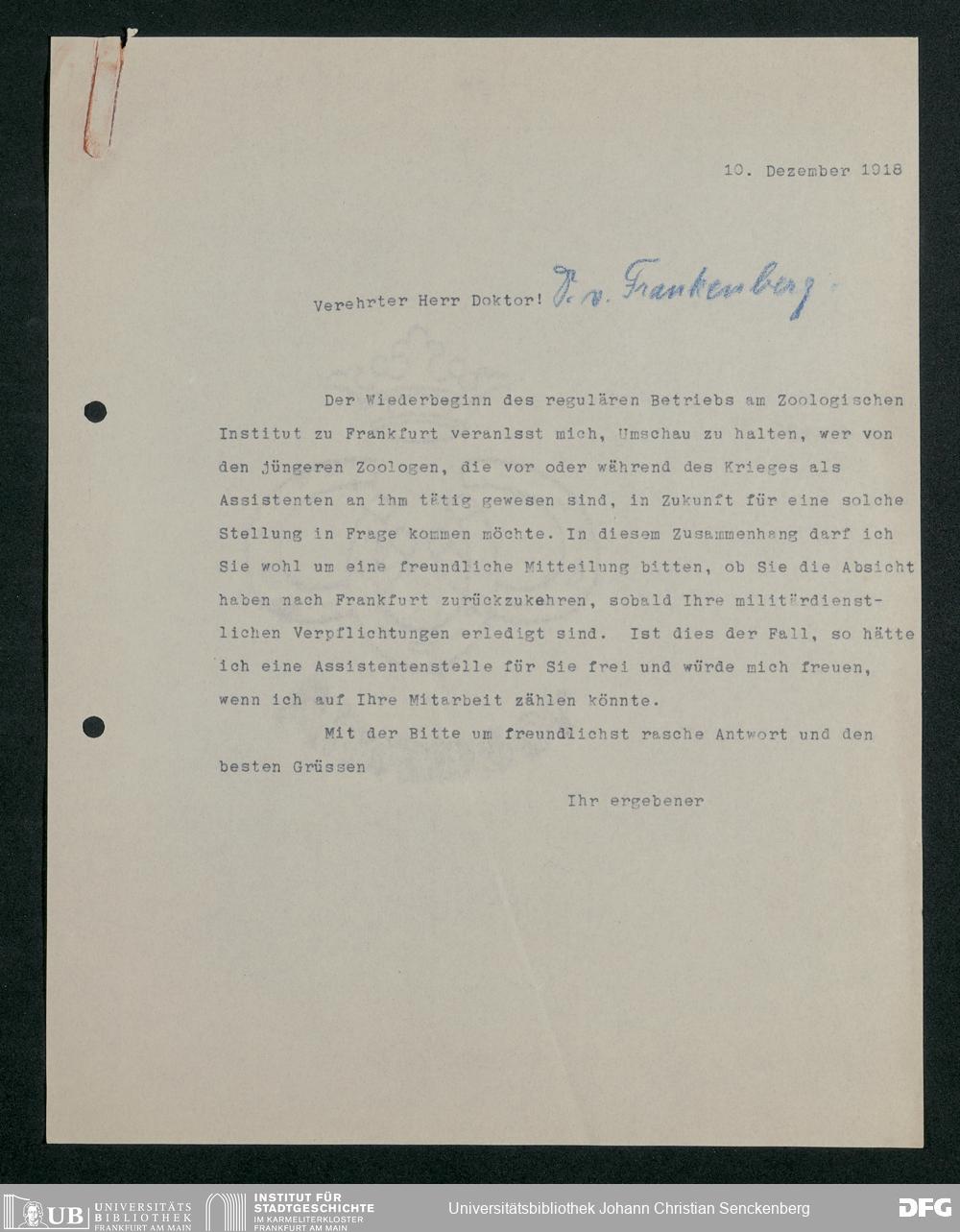 10. Dezember 1918

Verehrter Herr Doktor! Dr. v. Frankenberg

Der Wiederbeginn des regulären Betriebs am Zoologischen Institut zu Frankfurt veranlsst mich, Umschau zu halten, wer von den jüngeren Zoologen, die vor oder während des Krieges als Assistenten an ihm tätig gewesen sind, in Zukunft für eine solche Stellung in Frage kommen möchte. In diesem Zusammenhang darf ich Sie wohl um eine freundliche Mitteilung bitten, ob Sie die Absicht haben nach Frankfurt zurückzukehren, sobald Ihre militärdienstlichen Verpflichtungen erledigt sind. Ist dies der Fall, so hätte ich eine Assistentenstelle für Sie frei und würde mich freuen, wenn ich auf Ihre Mitarbeit zählen könnte.

Mit der Bitte um freundlichst rasche Antwort und den besten Grüssen

Ihr ergebener

UB UNIVERSITÄTS BIBLIOTHEK FRANKFURT AM MAIN
INSTITUT FÜR STADTGESCHICHTE IM KARMELITERKLOSTER FRANKFURT AM MAIN
Universitätsbibliothek Johann Christian Senckenberg
DFG